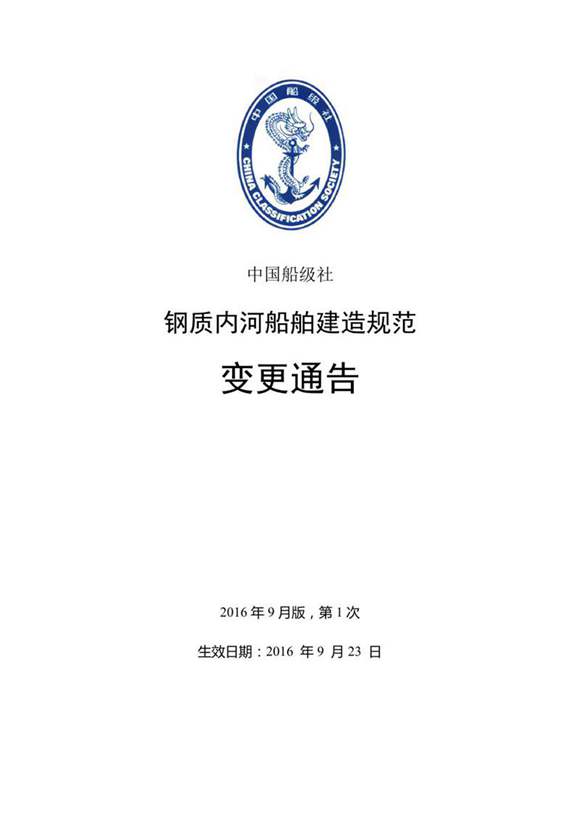 中国船级社

CHINA CLASSIFICATION SOCIETY

中国船级社

钢质内河船舶建造规范

变更通告

2016 年 9 月版，第 1 次

生效日期：2016 年 9 月 23 日